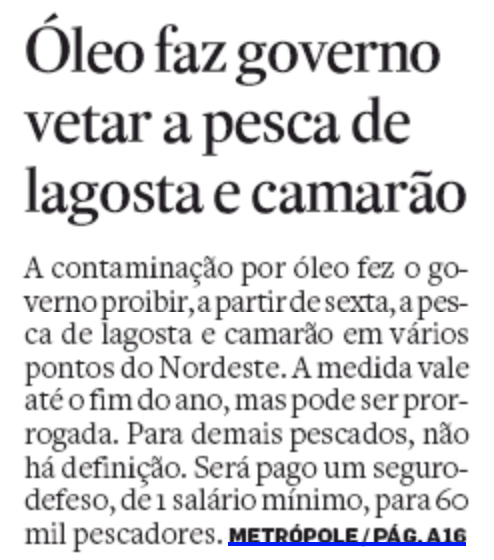 Óleo faz governo vetar a pesca de lagosta e camarão

A contaminação por óleo fez o governo proibir, a partir de sexta, a pesca de lagosta e camarão em vários pontos do Nordeste. A medida vale até o fim do ano, mas pode ser prorrogada. Para demais pescados, não há definição. Será pago um seguro-defeso, de 1 salário mínimo, para 60 mil pescadores. METRÓPOLE / PÁG. A16